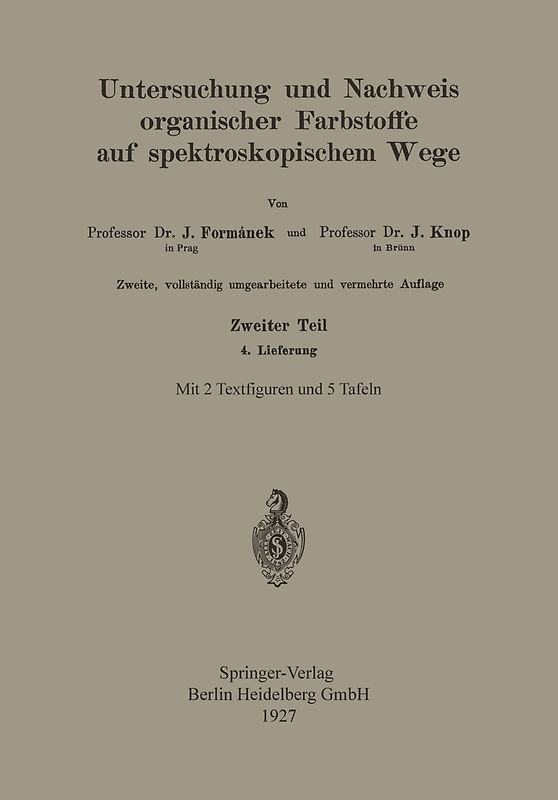 Untersuchung und Nachweis organischer Farbstoffe auf spektroskopischem Wege

Von

Professor Dr. J. Formánek in Prag und Professor Dr. J. Knop in Brünn

Zweite, vollständig umgearbeitete und vermehrte Auflage

Zweiter Teil

4. Lieferung

Mit 2 Textfiguren und 5 Tafeln

Springer-Verlag
Berlin Heidelberg GmbH
1927